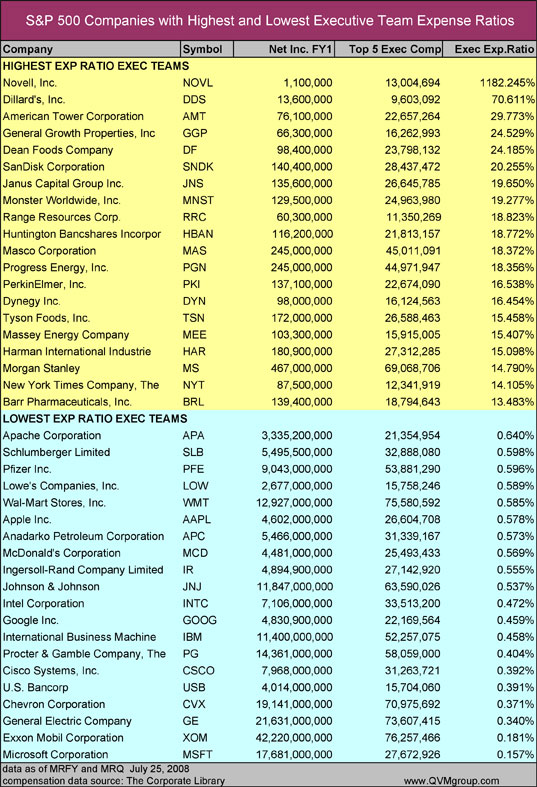 S&P 500 Companies with Highest and Lowest Executive Team Expense Ratios

| Company | Symbol | Net Inc. FY1 | Top 5 Exec Comp | Exec Exp.Ratio |
|---|---|---|---|---|
| HIGHEST EXP RATIO EXEC TEAMS | | | | |
| Novell, Inc. | NOVL | 1,100,000 | 13,004,694 | 1182.245% |
| Dillard's, Inc. | DDS | 13,600,000 | 9,603,092 | 70.611% |
| American Tower Corporation | AMT | 76,100,000 | 22,657,264 | 29.773% |
| General Growth Properties, Inc | GGP | 66,300,000 | 16,262,993 | 24.529% |
| Dean Foods Company | DF | 98,400,000 | 23,798,132 | 24.185% |
| SanDisk Corporation | SNDK | 140,400,000 | 28,437,472 | 20.255% |
| Janus Capital Group Inc. | JNS | 135,600,000 | 26,645,785 | 19.650% |
| Monster Worldwide, Inc. | MNST | 129,500,000 | 24,963,980 | 19.277% |
| Range Resources Corp. | RRC | 60,300,000 | 11,350,269 | 18.823% |
| Huntington Bancshares Incorpor | HBAN | 116,200,000 | 21,813,157 | 18.772% |
| Masco Corporation | MAS | 245,000,000 | 45,011,091 | 18.372% |
| Progress Energy, Inc. | PGN | 245,000,000 | 44,971,947 | 18.356% |
| PerkinElmer, Inc. | PKI | 137,100,000 | 22,674,090 | 16.538% |
| Dynegy Inc. | DYN | 98,000,000 | 16,124,563 | 16.454% |
| Tyson Foods, Inc. | TSN | 172,000,000 | 26,588,463 | 15.458% |
| Massey Energy Company | MEE | 103,300,000 | 15,915,005 | 15.407% |
| Harman International Industrie | HAR | 180,900,000 | 27,312,285 | 15.098% |
| Morgan Stanley | MS | 467,000,000 | 69,068,706 | 14.790% |
| New York Times Company, The | NYT | 87,500,000 | 12,341,919 | 14.105% |
| Barr Pharmaceuticals, Inc. | BRL | 139,400,000 | 18,794,643 | 13.483% |
| LOWEST EXP RATIO EXEC TEAMS | | | | |
| Apache Corporation | APA | 3,335,200,000 | 21,354,954 | 0.640% |
| Schlumberger Limited | SLB | 5,495,500,000 | 32,888,080 | 0.598% |
| Pfizer Inc. | PFE | 9,043,000,000 | 53,881,290 | 0.596% |
| Lowe's Companies, Inc. | LOW | 2,677,000,000 | 15,758,246 | 0.589% |
| Wal-Mart Stores, Inc. | WMT | 12,927,000,000 | 75,580,592 | 0.585% |
| Apple Inc. | AAPL | 4,602,000,000 | 26,604,708 | 0.578% |
| Anadarko Petroleum Corporation | APC | 5,466,000,000 | 31,339,167 | 0.573% |
| McDonald's Corporation | MCD | 4,481,000,000 | 25,493,433 | 0.569% |
| Ingersoll-Rand Company Limited | IR | 4,894,900,000 | 27,142,920 | 0.555% |
| Johnson & Johnson | JNJ | 11,847,000,000 | 63,590,026 | 0.537% |
| Intel Corporation | INTC | 7,106,000,000 | 33,513,200 | 0.472% |
| Google Inc. | GOOG | 4,830,900,000 | 22,169,564 | 0.459% |
| International Business Machine | IBM | 11,400,000,000 | 52,257,075 | 0.458% |
| Procter & Gamble Company, The | PG | 14,361,000,000 | 58,059,000 | 0.404% |
| Cisco Systems, Inc. | CSCO | 7,968,000,000 | 31,263,721 | 0.392% |
| U.S. Bancorp | USB | 4,014,000,000 | 15,704,060 | 0.391% |
| Chevron Corporation | CVX | 19,141,000,000 | 70,975,692 | 0.371% |
| General Electric Company | GE | 21,631,000,000 | 73,607,415 | 0.340% |
| Exxon Mobil Corporation | XOM | 42,220,000,000 | 76,257,466 | 0.181% |
| Microsoft Corporation | MSFT | 17,681,000,000 | 27,672,926 | 0.157% |

data as of MRFY and MRQ July 25, 2008
compensation data source: The Corporate Library
www.QVMgroup.com